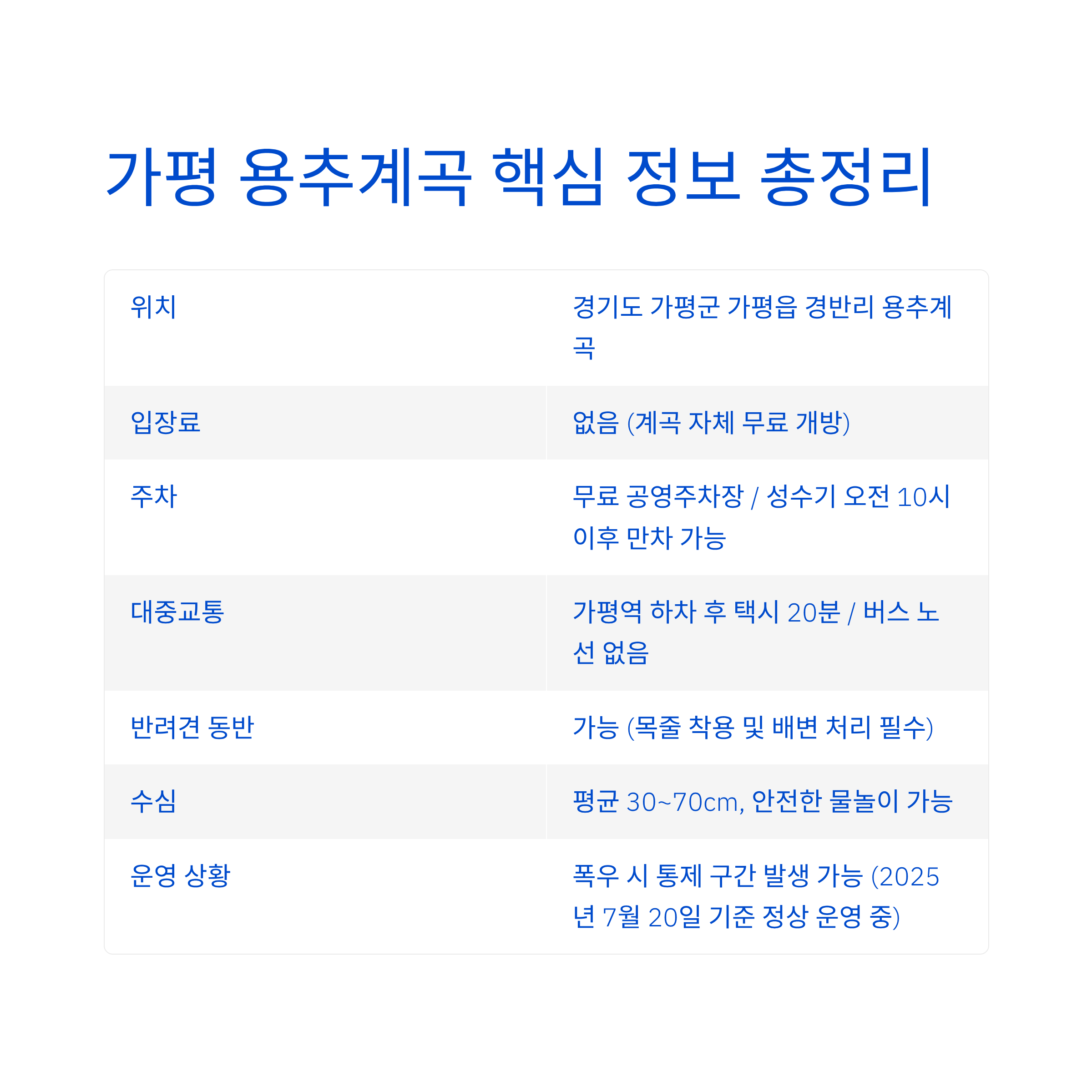 가평 용추계곡 핵심 정보 총정리

| 위치 | 경기도 가평군 가평읍 경반리 용추계곡 |
|---|---|
| 입장료 | 없음 (계곡 자체 무료 개방) |
| 주차 | 무료 공영주차장 / 성수기 오전 10시 이후 만차 가능 |
| 대중교통 | 가평역 하차 후 택시 20분 / 버스 노선 없음 |
| 반려견 동반 | 가능 (목줄 착용 및 배변 처리 필수) |
| 수심 | 평균 30~70cm, 안전한 물놀이 가능 |
| 운영 상황 | 폭우 시 통제 구간 발생 가능 (2025년 7월 20일 기준 정상 운영 중) |